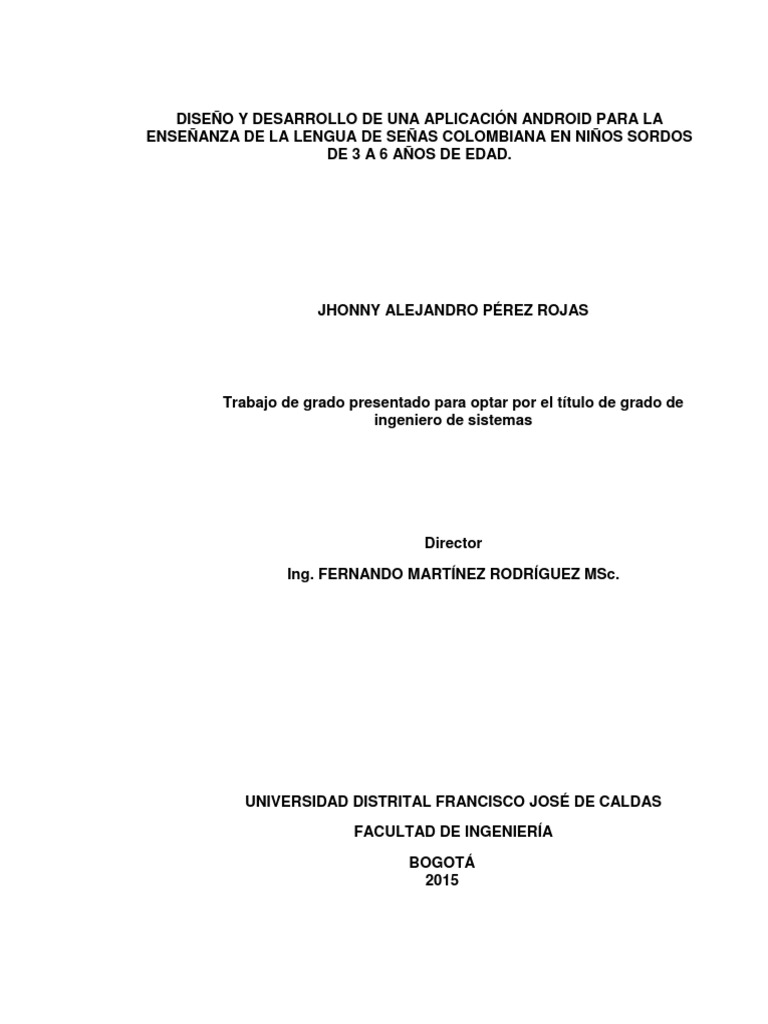 DISEÑO Y DESARROLLO DE UNA APLICACIÓN ANDROID PARA LA ENSEÑANZA DE LA LENGUA DE SEÑAS COLOMBIANA EN NIÑOS SORDOS DE 3 A 6 AÑOS DE EDAD.

JHONNY ALEJANDRO PÉREZ ROJAS

Trabajo de grado presentado para optar por el título de grado de ingeniero de sistemas

Director
Ing. FERNANDO MARTÍNEZ RODRÍGUEZ MSc.

UNIVERSIDAD DISTRITAL FRANCISCO JOSÉ DE CALDAS

FACULTAD DE INGENIERÍA

BOGOTÁ
2015